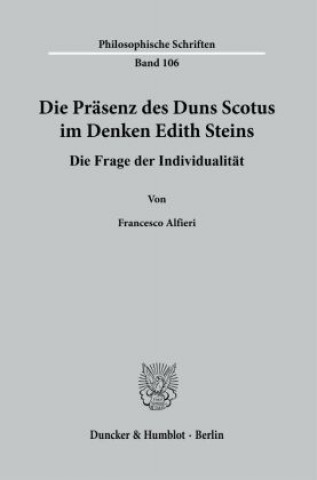 Philosophische Schriften

Band 106

Die Präsenz des Duns Scotus im Denken Edith Steins

Die Frage der Individualität

Von

Francesco Alfieri

Duncker & Humblot · Berlin